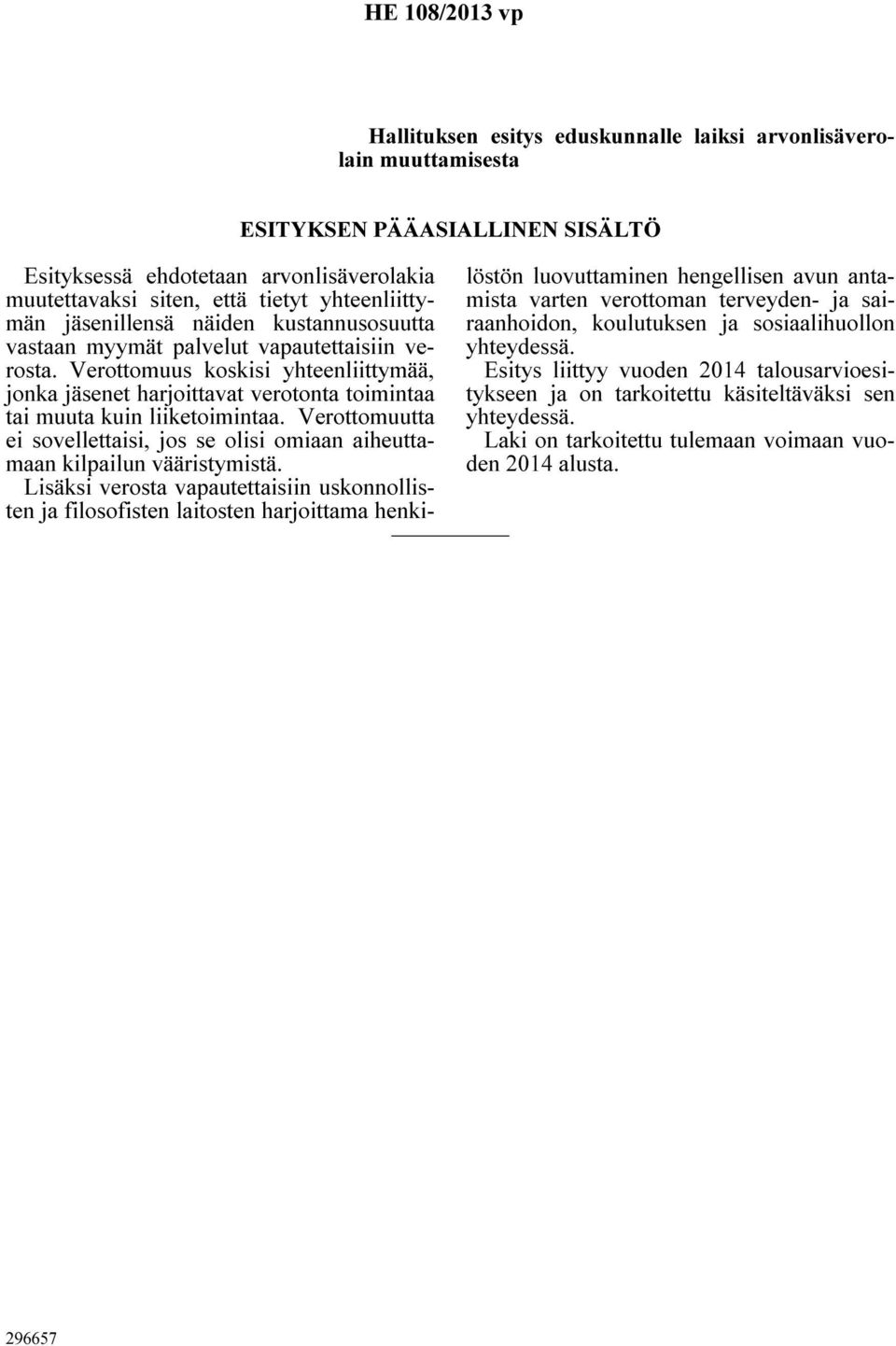 HE 108/2013 vp

Hallituksen esitys eduskunnalle laiksi arvonlisäverolain muuttamisesta

ESITYKSEN PÄÄASIALLINEN SISÄLTÖ

Esityksessä ehdotetaan arvonlisäverolakia muutettavaksi siten, että tietyt yhteenliittymän jäsenillensä näiden kustannusosuutta vastaan myymät palvelut vapautettaisiin verosta. Verottomuus koskisi yhteenliittymää, jonka jäsenet harjoittavat verotonta toimintaa tai muuta kuin liiketoimintaa. Verottomuutta ei sovellettaisi, jos se olisi omiaan aiheuttamaan kilpailun vääristymistä.

Lisäksi verosta vapautettaisiin uskonnollisten ja filosofisten laitosten harjoittama henkilöstön luovuttaminen hengellisen avun antamista varten verottoman terveyden- ja sairaanhoidon, koulutuksen ja sosiaalihuollon yhteydessä.

Esitys liittyy vuoden 2014 talousarvioesitykseen ja on tarkoitettu käsiteltäväksi sen yhteydessä.

Laki on tarkoitettu tulemaan voimaan vuoden 2014 alusta.

296657